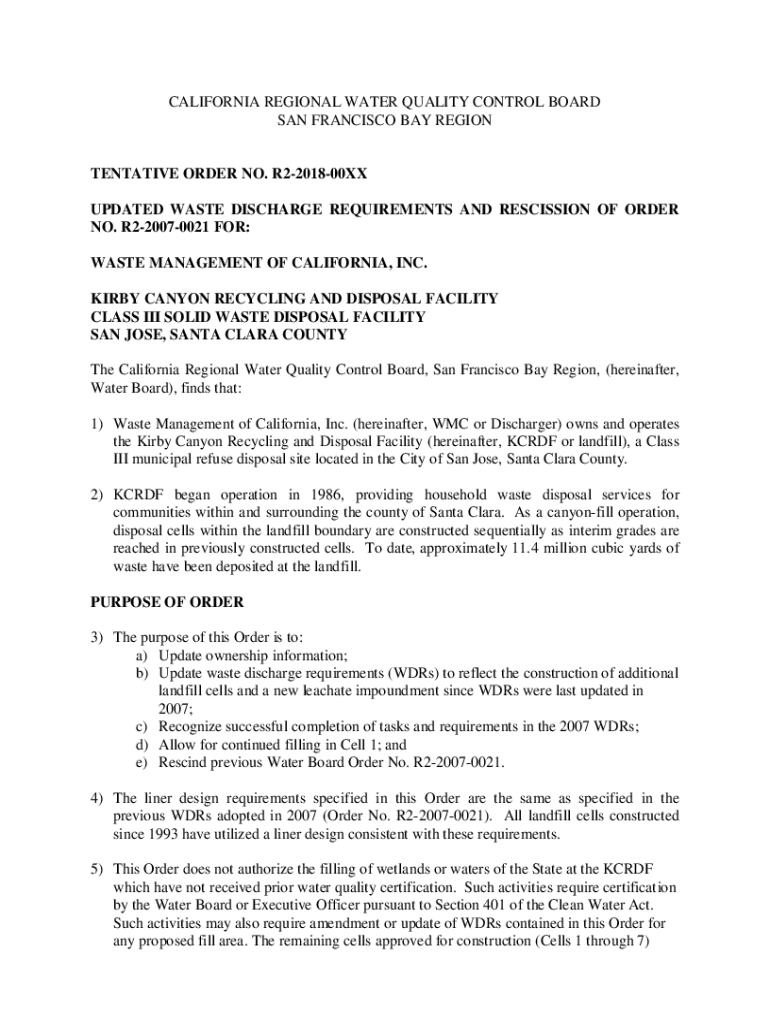 CALIFORNIA REGIONAL WATER QUALITY CONTROL BOARD
SAN FRANCISCO BAY REGION

TENTATIVE ORDER NO. R2-2018-00XX

UPDATED WASTE DISCHARGE REQUIREMENTS AND RESCISSION OF ORDER NO. R2-2007-0021 FOR:

WASTE MANAGEMENT OF CALIFORNIA, INC.

KIRBY CANYON RECYCLING AND DISPOSAL FACILITY
CLASS III SOLID WASTE DISPOSAL FACILITY
SAN JOSE, SANTA CLARA COUNTY

The California Regional Water Quality Control Board, San Francisco Bay Region, (hereinafter, Water Board), finds that:

1) Waste Management of California, Inc. (hereinafter, WMC or Discharger) owns and operates the Kirby Canyon Recycling and Disposal Facility (hereinafter, KCRDF or landfill), a Class III municipal refuse disposal site located in the City of San Jose, Santa Clara County.

2) KCRDF began operation in 1986, providing household waste disposal services for communities within and surrounding the county of Santa Clara. As a canyon-fill operation, disposal cells within the landfill boundary are constructed sequentially as interim grades are reached in previously constructed cells. To date, approximately 11.4 million cubic yards of waste have been deposited at the landfill.

PURPOSE OF ORDER

3) The purpose of this Order is to:
a) Update ownership information;
b) Update waste discharge requirements (WDRs) to reflect the construction of additional landfill cells and a new leachate impoundment since WDRs were last updated in 2007;
c) Recognize successful completion of tasks and requirements in the 2007 WDRs;
d) Allow for continued filling in Cell 1; and
e) Rescind previous Water Board Order No. R2-2007-0021.

4) The liner design requirements specified in this Order are the same as specified in the previous WDRs adopted in 2007 (Order No. R2-2007-0021). All landfill cells constructed since 1993 have utilized a liner design consistent with these requirements.

5) This Order does not authorize the filling of wetlands or waters of the State at the KCRDF which have not received prior water quality certification. Such activities require certification by the Water Board or Executive Officer pursuant to Section 401 of the Clean Water Act. Such activities may also require amendment or update of WDRs contained in this Order for any proposed fill area. The remaining cells approved for construction (Cells 1 through 7)